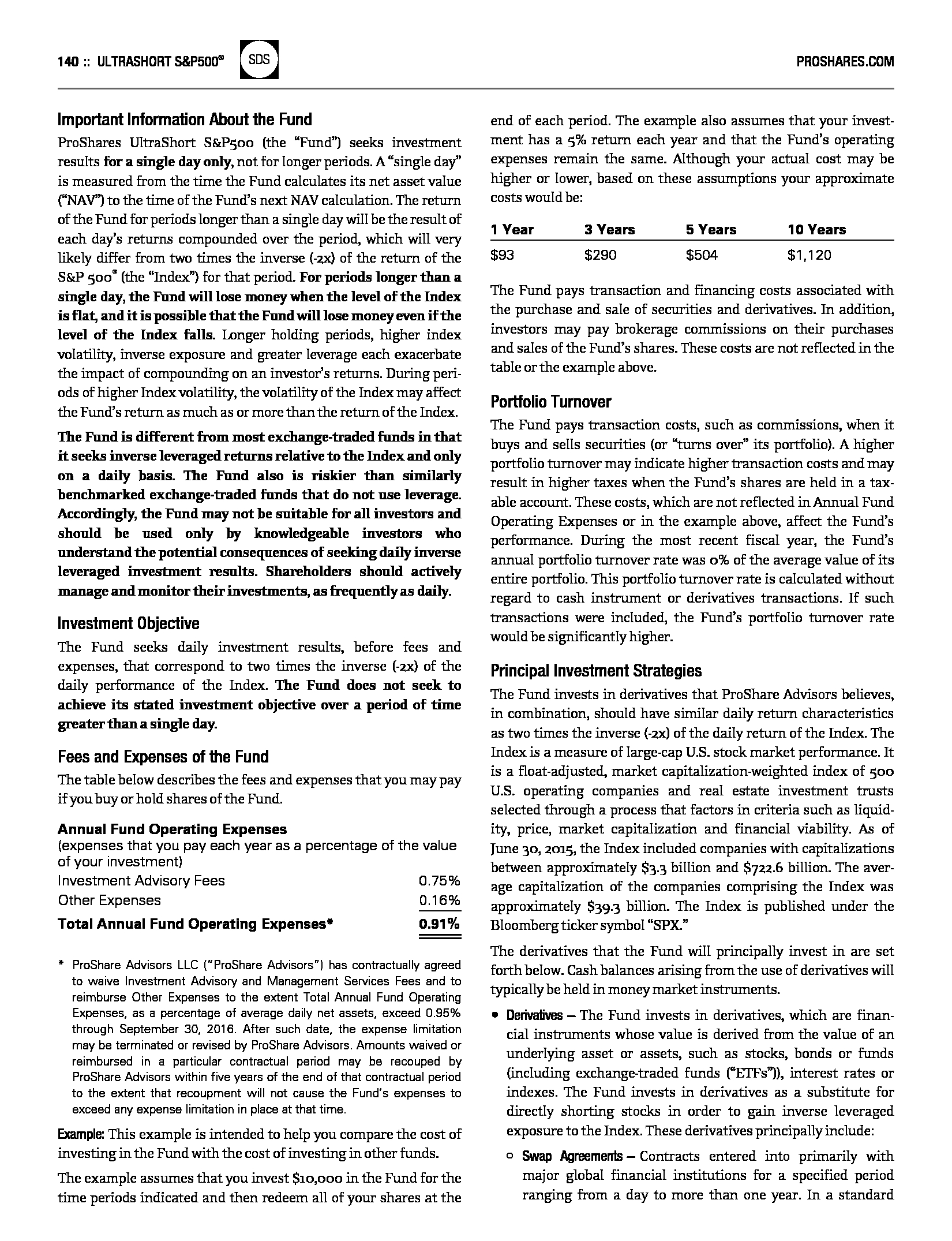 140 :: ULTRASHORT S&P500® SDS PROSHARES.COM

Important Information About the Fund

ProShares UltraShort S&P500 (the "Fund") seeks investment results for a single day only, not for longer periods. A "single day" is measured from the time the Fund calculates its net asset value ("NAV") to the time of the Fund's next NAV calculation. The return of the Fund for periods longer than a single day will be the result of each day's returns compounded over the period, which will very likely differ from two times the inverse (-2x) of the return of the S&P 500® (the "Index") for that period. For periods longer than a single day, the Fund will lose money when the level of the Index is flat, and it is possible that the Fund will lose money even if the level of the Index falls. Longer holding periods, higher index volatility, inverse exposure and greater leverage each exacerbate the impact of compounding on an investor's returns. During periods of higher Index volatility, the volatility of the Index may affect the Fund's return as much as or more than the return of the Index.

The Fund is different from most exchange-traded funds in that it seeks inverse leveraged returns relative to the Index and only on a daily basis. The Fund also is riskier than similarly benchmarked exchange-traded funds that do not use leverage. Accordingly, the Fund may not be suitable for all investors and should be used only by knowledgeable investors who understand the potential consequences of seeking daily inverse leveraged investment results. Shareholders should actively manage and monitor their investments, as frequently as daily.

Investment Objective

The Fund seeks daily investment results, before fees and expenses, that correspond to two times the inverse (-2x) of the daily performance of the Index. The Fund does not seek to achieve its stated investment objective over a period of time greater than a single day.

Fees and Expenses of the Fund

The table below describes the fees and expenses that you may pay if you buy or hold shares of the Fund.

Annual Fund Operating Expenses
(expenses that you pay each year as a percentage of the value of your investment)

| | |
|---|---|
| Investment Advisory Fees | 0.75% |
| Other Expenses | 0.16% |
| Total Annual Fund Operating Expenses* | 0.91% |

* ProShare Advisors LLC ("ProShare Advisors") has contractually agreed to waive Investment Advisory and Management Services Fees and to reimburse Other Expenses to the extent Total Annual Fund Operating Expenses, as a percentage of average daily net assets, exceed 0.95% through September 30, 2016. After such date, the expense limitation may be terminated or revised by ProShare Advisors. Amounts waived or reimbursed in a particular contractual period may be recouped by ProShare Advisors within five years of the end of that contractual period to the extent that recoupment will not cause the Fund's expenses to exceed any expense limitation in place at that time.

Example: This example is intended to help you compare the cost of investing in the Fund with the cost of investing in other funds.

The example assumes that you invest $10,000 in the Fund for the time periods indicated and then redeem all of your shares at the end of each period. The example also assumes that your investment has a 5% return each year and that the Fund's operating expenses remain the same. Although your actual cost may be higher or lower, based on these assumptions your approximate costs would be:

| 1 Year | 3 Years | 5 Years | 10 Years |
|---|---|---|---|
| $93 | $290 | $504 | $1,120 |

The Fund pays transaction and financing costs associated with the purchase and sale of securities and derivatives. In addition, investors may pay brokerage commissions on their purchases and sales of the Fund's shares. These costs are not reflected in the table or the example above.

Portfolio Turnover

The Fund pays transaction costs, such as commissions, when it buys and sells securities (or "turns over" its portfolio). A higher portfolio turnover may indicate higher transaction costs and may result in higher taxes when the Fund's shares are held in a taxable account. These costs, which are not reflected in Annual Fund Operating Expenses or in the example above, affect the Fund's performance. During the most recent fiscal year, the Fund's annual portfolio turnover rate was 0% of the average value of its entire portfolio. This portfolio turnover rate is calculated without regard to cash instrument or derivatives transactions. If such transactions were included, the Fund's portfolio turnover rate would be significantly higher.

Principal Investment Strategies

The Fund invests in derivatives that ProShare Advisors believes, in combination, should have similar daily return characteristics as two times the inverse (-2x) of the daily return of the Index. The Index is a measure of large-cap U.S. stock market performance. It is a float-adjusted, market capitalization-weighted index of 500 U.S. operating companies and real estate investment trusts selected through a process that factors in criteria such as liquidity, price, market capitalization and financial viability. As of June 30, 2015, the Index included companies with capitalizations between approximately $3.3 billion and $722.6 billion. The average capitalization of the companies comprising the Index was approximately $39.3 billion. The Index is published under the Bloomberg ticker symbol "SPX."

The derivatives that the Fund will principally invest in are set forth below. Cash balances arising from the use of derivatives will typically be held in money market instruments.

• Derivatives — The Fund invests in derivatives, which are financial instruments whose value is derived from the value of an underlying asset or assets, such as stocks, bonds or funds (including exchange-traded funds ("ETFs")), interest rates or indexes. The Fund invests in derivatives as a substitute for directly shorting stocks in order to gain inverse leveraged exposure to the Index. These derivatives principally include:

○ Swap Agreements — Contracts entered into primarily with major global financial institutions for a specified period ranging from a day to more than one year. In a standard